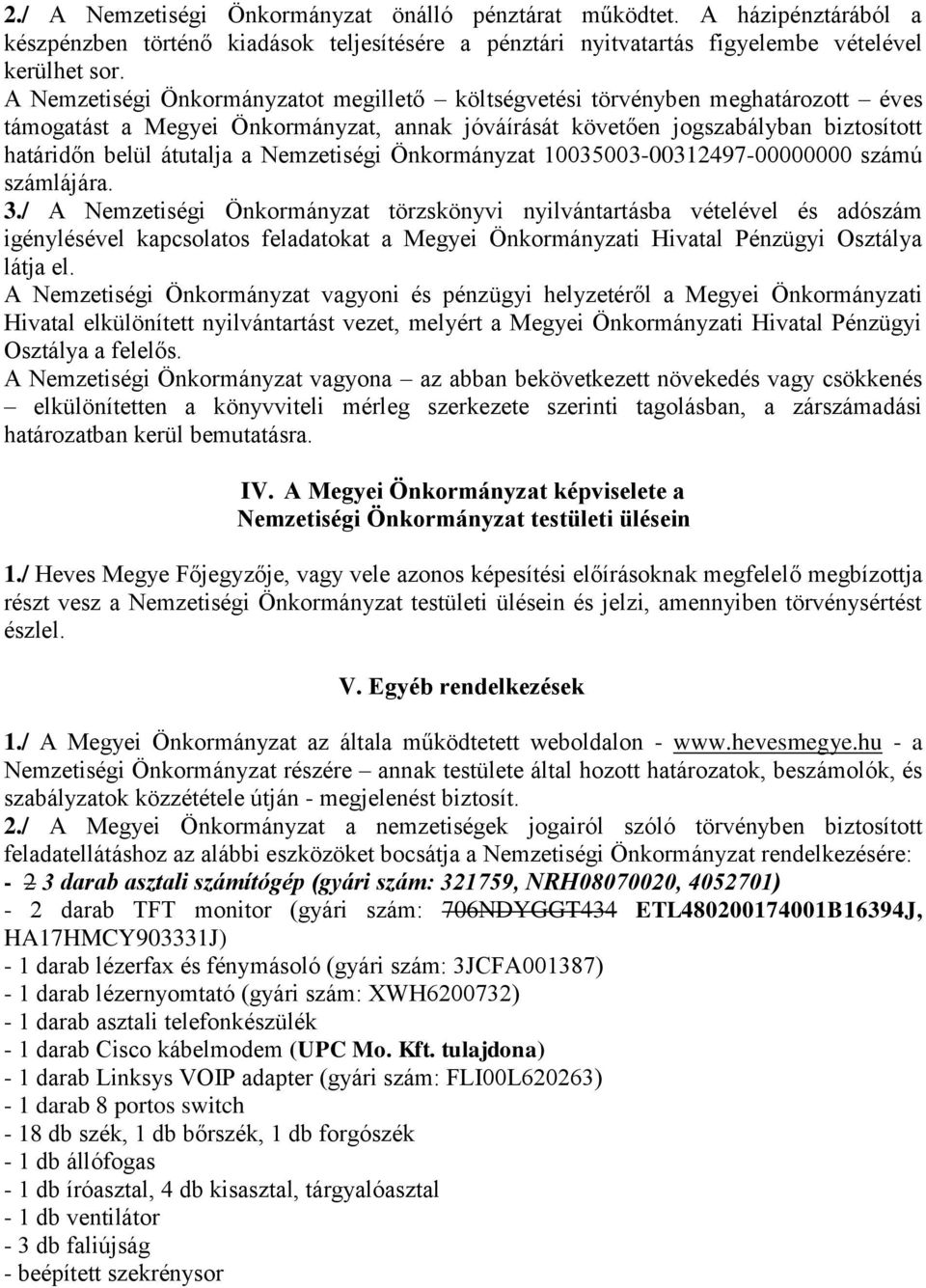 2./ A Nemzetiségi Önkormányzat önálló pénztárat működtet. A házipénztárából a készpénzben történő kiadások teljesítésére a pénztári nyitvatartás figyelembe vételével kerülhet sor.
A Nemzetiségi Önkormányzatot megillető – költségvetési törvényben meghatározott – éves támogatást a Megyei Önkormányzat, annak jóváírását követően jogszabályban biztosított határidőn belül átutalja a Nemzetiségi Önkormányzat 10035003-00312497-00000000 számú számlájára.
3./ A Nemzetiségi Önkormányzat törzskönyvi nyilvántartásba vételével és adószám igénylésével kapcsolatos feladatokat a Megyei Önkormányzati Hivatal Pénzügyi Osztálya látja el.
A Nemzetiségi Önkormányzat vagyoni és pénzügyi helyzetéről a Megyei Önkormányzati Hivatal elkülönített nyilvántartást vezet, melyért a Megyei Önkormányzati Hivatal Pénzügyi Osztálya a felelős.
A Nemzetiségi Önkormányzat vagyona – az abban bekövetkezett növekedés vagy csökkenés – elkülönítetten a könyvviteli mérleg szerkezete szerinti tagolásban, a zárszámadási határozatban kerül bemutatásra.

IV. A Megyei Önkormányzat képviselete a Nemzetiségi Önkormányzat testületi ülésein

1./ Heves Megye Főjegyzője, vagy vele azonos képesítési előírásoknak megfelelő megbízottja részt vesz a Nemzetiségi Önkormányzat testületi ülésein és jelzi, amennyiben törvénysértést észlel.

V. Egyéb rendelkezések

1./ A Megyei Önkormányzat az általa működtetett weboldalon - www.hevesmegye.hu - a Nemzetiségi Önkormányzat részére – annak testülete által hozott határozatok, beszámolók, és szabályzatok közzététele útján - megjelenést biztosít.
2./ A Megyei Önkormányzat a nemzetiségek jogairól szóló törvényben biztosított feladatellátáshoz az alábbi eszközöket bocsátja a Nemzetiségi Önkormányzat rendelkezésére:
- 2 3 darab asztali számítógép (gyári szám: 321759, NRH08070020, 4052701)
- 2 darab TFT monitor (gyári szám: 706NDYGGT434 ETL480200174001B16394J, HA17HMCY903331J)
- 1 darab lézerfax és fénymásoló (gyári szám: 3JCFA001387)
- 1 darab lézernyomtató (gyári szám: XWH6200732)
- 1 darab asztali telefonkészülék
- 1 darab Cisco kábelmodem (UPC Mo. Kft. tulajdona)
- 1 darab Linksys VOIP adapter (gyári szám: FLI00L620263)
- 1 darab 8 portos switch
- 18 db szék, 1 db bőrszék, 1 db forgószék
- 1 db állófogas
- 1 db íróasztal, 4 db kisasztal, tárgyalóasztal
- 1 db ventilátor
- 3 db faliújság
- beépített szekrénysor